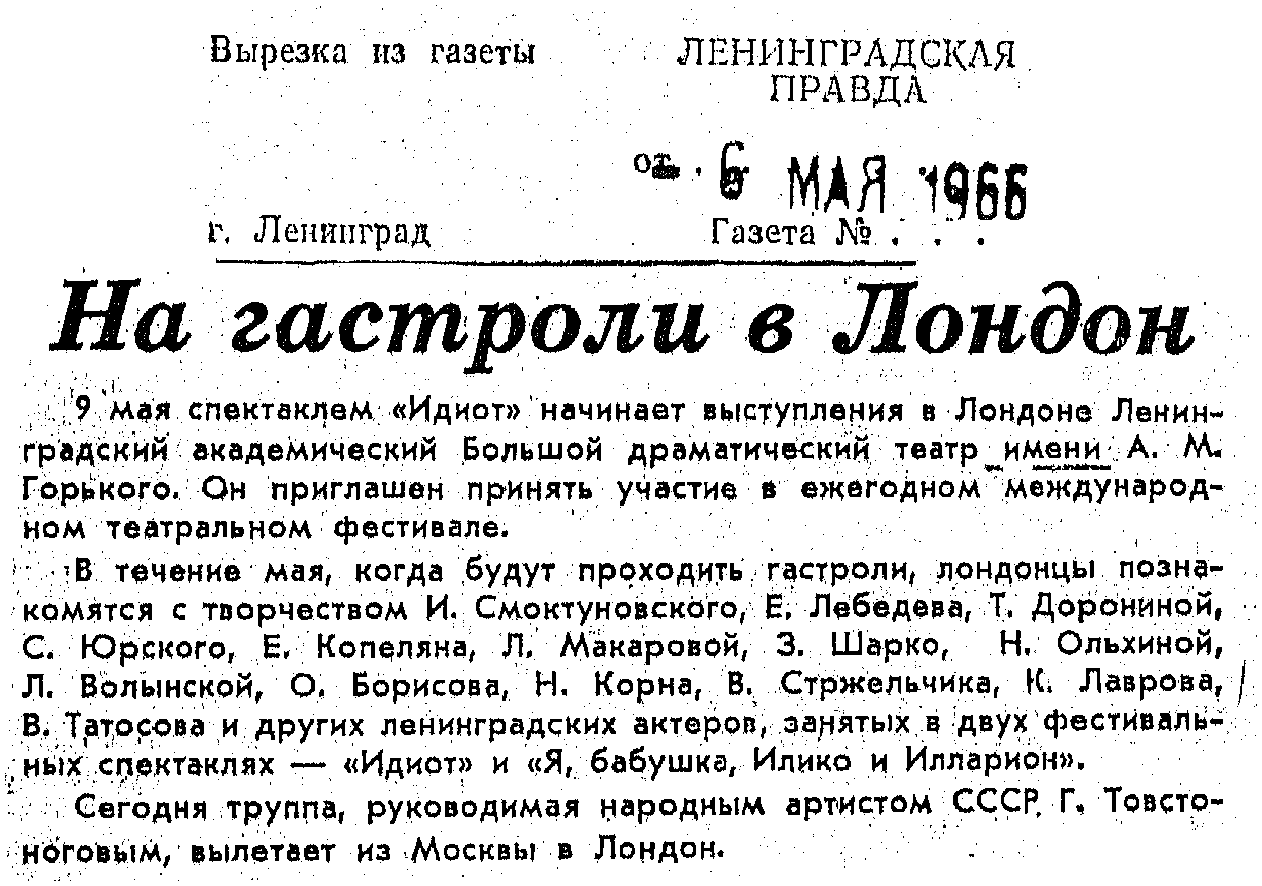 Вырезка из газеты ЛЕНИНГРАДСКАЯ ПРАВДА

от 6 МАЯ 1966

г. Ленинград Газета № . . .

На гастроли в Лондон

9 мая спектаклем «Идиот» начинает выступления в Лондоне Ленинградский академический Большой драматический театр имени А. М. Горького. Он приглашен принять участие в ежегодном международном театральном фестивале.

В течение мая, когда будут проходить гастроли, лондонцы познакомятся с творчеством И. Смоктуновского, Е. Лебедева, Т. Дорониной, С. Юрского, Е. Копеляна, Л. Макаровой, З. Шарко, Н. Ольхиной, Л. Волынской, О. Борисова, Н. Корна, В. Стржельчика, К. Лаврова, В. Татосова и других ленинградских актеров, занятых в двух фестивальных спектаклях — «Идиот» и «Я, бабушка, Илико и Илларион».

Сегодня труппа, руководимая народным артистом СССР Г. Товстоноговым, вылетает из Москвы в Лондон.